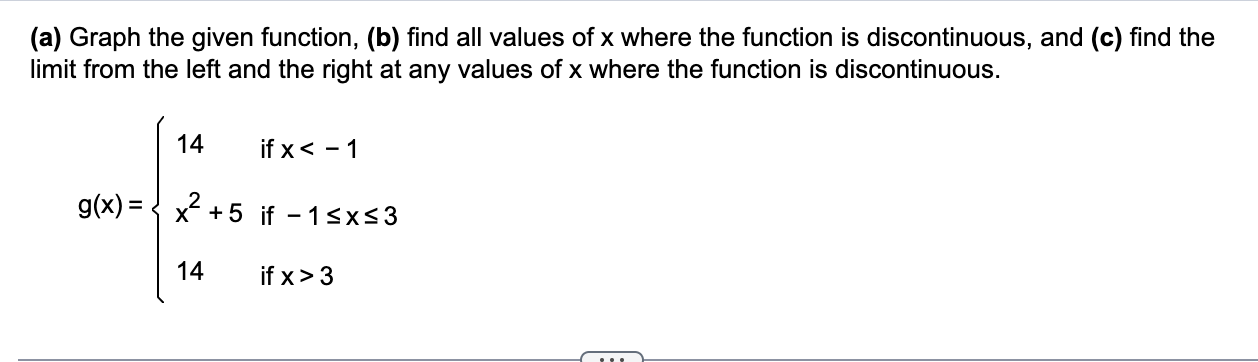 (a) Graph the given function, (b) find all values of x where the function is discontinuous, and (c) find the limit from the left and the right at any values of x where the function is discontinuous.

$g(x) = \begin{cases} 14 & \text{if } x < -1 \\ x^2 + 5 & \text{if } -1 \le x \le 3 \\ 14 & \text{if } x > 3 \end{cases}$

...